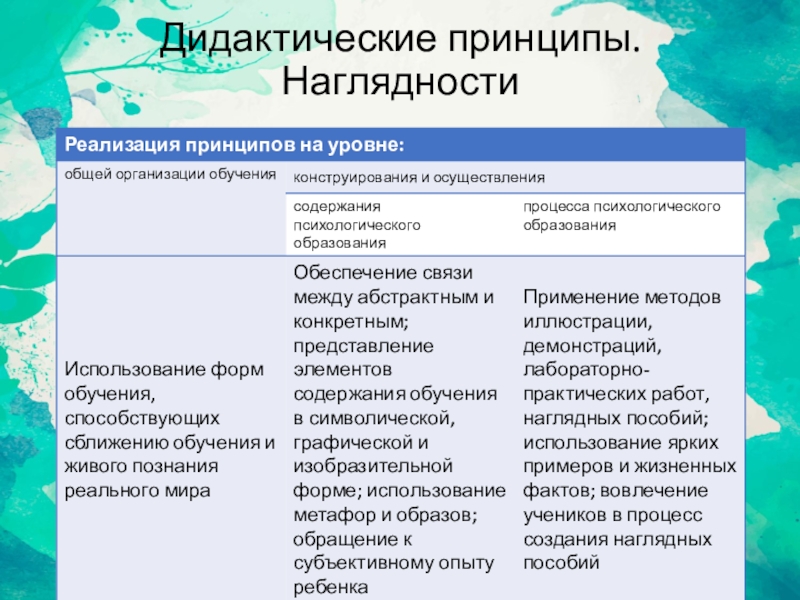 Дидактические принципы. Наглядности

| Реализация принципов на уровне: | | |
|---|---|---|
| общей организации обучения | конструирования и осуществления | |
| | содержания психологического образования | процесса психологического образования |
| Использование форм обучения, способствующих сближению обучения и живого познания реального мира | Обеспечение связи между абстрактным и конкретным; представление элементов содержания обучения в символической, графической и изобразительной форме; использование метафор и образов; обращение к субъективному опыту ребенка | Применение методов иллюстрации, демонстраций, лабораторно-практических работ, наглядных пособий; использование ярких примеров и жизненных фактов; вовлечение учеников в процесс создания наглядных пособий |